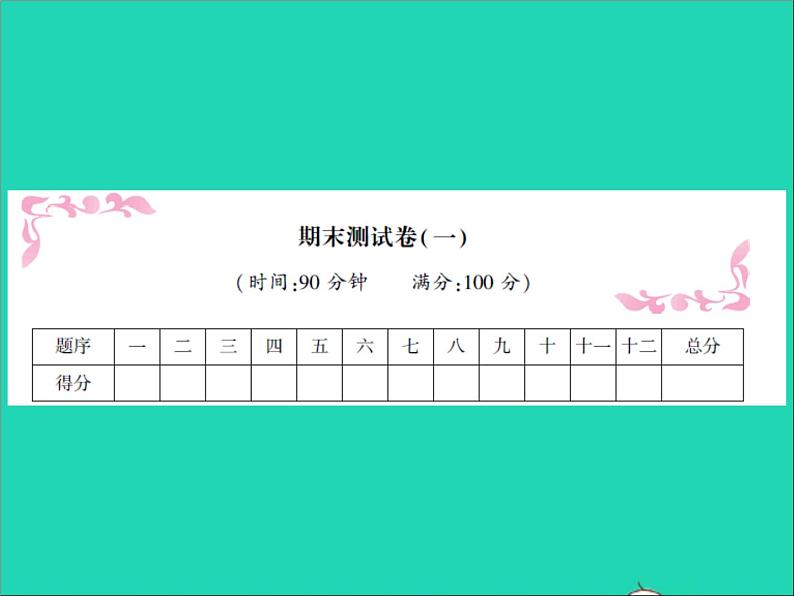 期末测试卷(一)

(时间:90 分钟　　满分:100 分)

| 题序 | 一 | 二 | 三 | 四 | 五 | 六 | 七 | 八 | 九 | 十 | 十一 | 十二 | 总分 |
|---|---|---|---|---|---|---|---|---|---|---|---|---|---|
| 得分 | | | | | | | | | | | | | |